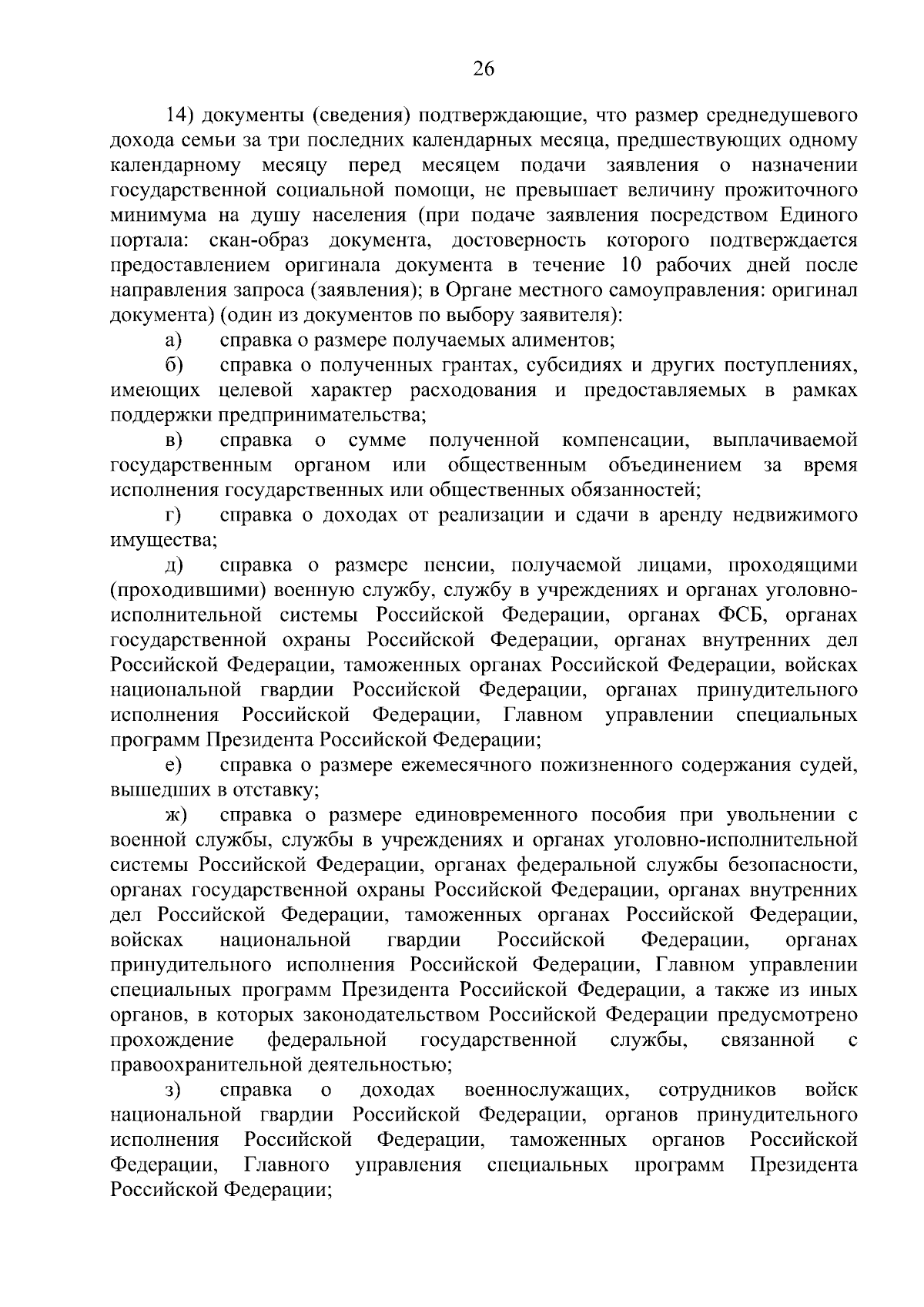 26

14) документы (сведения) подтверждающие, что размер среднедушевого дохода семьи за три последних календарных месяца, предшествующих одному календарному месяцу перед месяцем подачи заявления о назначении государственной социальной помощи, не превышает величину прожиточного минимума на душу населения (при подаче заявления посредством Единого портала: скан-образ документа, достоверность которого подтверждается предоставлением оригинала документа в течение 10 рабочих дней после направления запроса (заявления); в Органе местного самоуправления: оригинал документа) (один из документов по выбору заявителя):

а) справка о размере получаемых алиментов;

б) справка о полученных грантах, субсидиях и других поступлениях, имеющих целевой характер расходования и предоставляемых в рамках поддержки предпринимательства;

в) справка о сумме полученной компенсации, выплачиваемой государственным органом или общественным объединением за время исполнения государственных или общественных обязанностей;

г) справка о доходах от реализации и сдачи в аренду недвижимого имущества;

д) справка о размере пенсии, получаемой лицами, проходящими (проходившими) военную службу, службу в учреждениях и органах уголовно-исполнительной системы Российской Федерации, органах ФСБ, органах государственной охраны Российской Федерации, органах внутренних дел Российской Федерации, таможенных органах Российской Федерации, войсках национальной гвардии Российской Федерации, органах принудительного исполнения Российской Федерации, Главном управлении специальных программ Президента Российской Федерации;

е) справка о размере ежемесячного пожизненного содержания судей, вышедших в отставку;

ж) справка о размере единовременного пособия при увольнении с военной службы, службы в учреждениях и органах уголовно-исполнительной системы Российской Федерации, органах федеральной службы безопасности, органах государственной охраны Российской Федерации, органах внутренних дел Российской Федерации, таможенных органах Российской Федерации, войсках национальной гвардии Российской Федерации, органах принудительного исполнения Российской Федерации, Главном управлении специальных программ Президента Российской Федерации, а также из иных органов, в которых законодательством Российской Федерации предусмотрено прохождение федеральной государственной службы, связанной с правоохранительной деятельностью;

з) справка о доходах военнослужащих, сотрудников войск национальной гвардии Российской Федерации, органов принудительного исполнения Российской Федерации, таможенных органов Российской Федерации, Главного управления специальных программ Президента Российской Федерации;